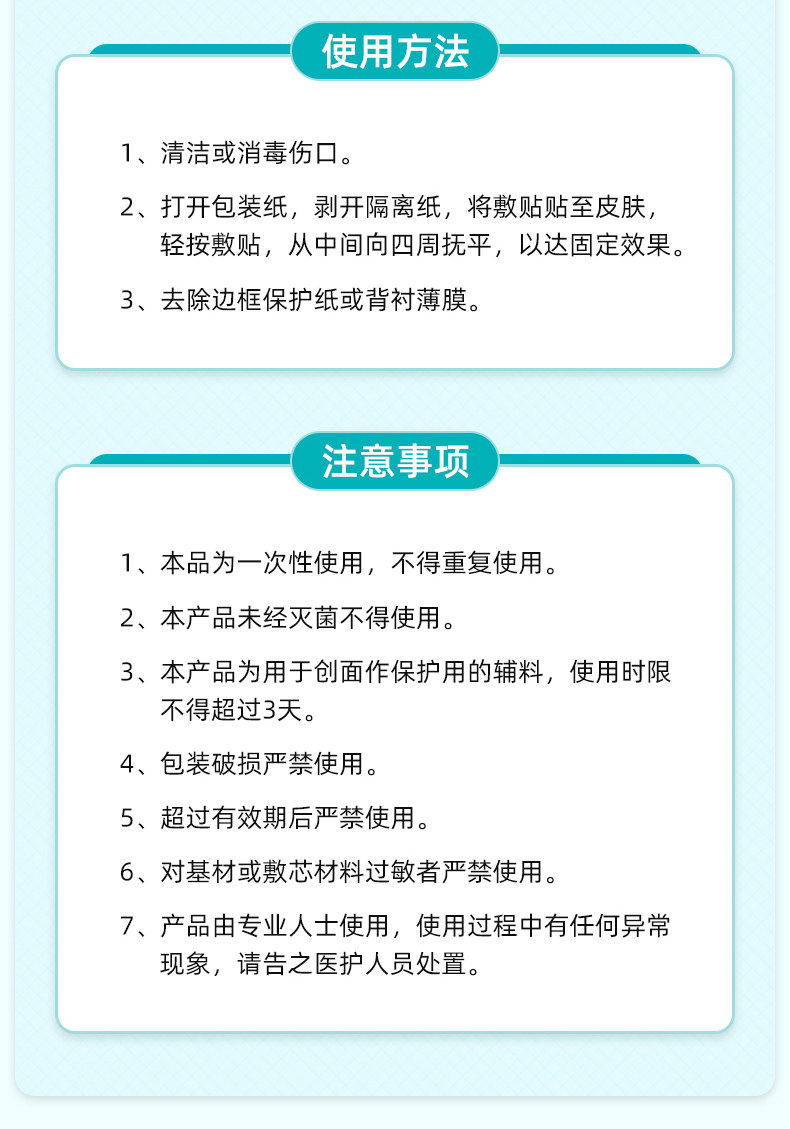 使用方法

1、清洁或消毒伤口。

2、打开包装纸，剥开隔离纸，将敷贴贴至皮肤，轻按敷贴，从中间向四周抚平，以达固定效果。

3、去除边框保护纸或背衬薄膜。

注意事项

1、本品为一次性使用，不得重复使用。

2、本产品未经灭菌不得使用。

3、本产品为用于创面作保护用的辅料，使用时限不得超过3天。

4、包装破损严禁使用。

5、超过有效期后严禁使用。

6、对基材或敷芯材料过敏者严禁使用。

7、产品由专业人士使用，使用过程中有任何异常现象，请告之医护人员处置。